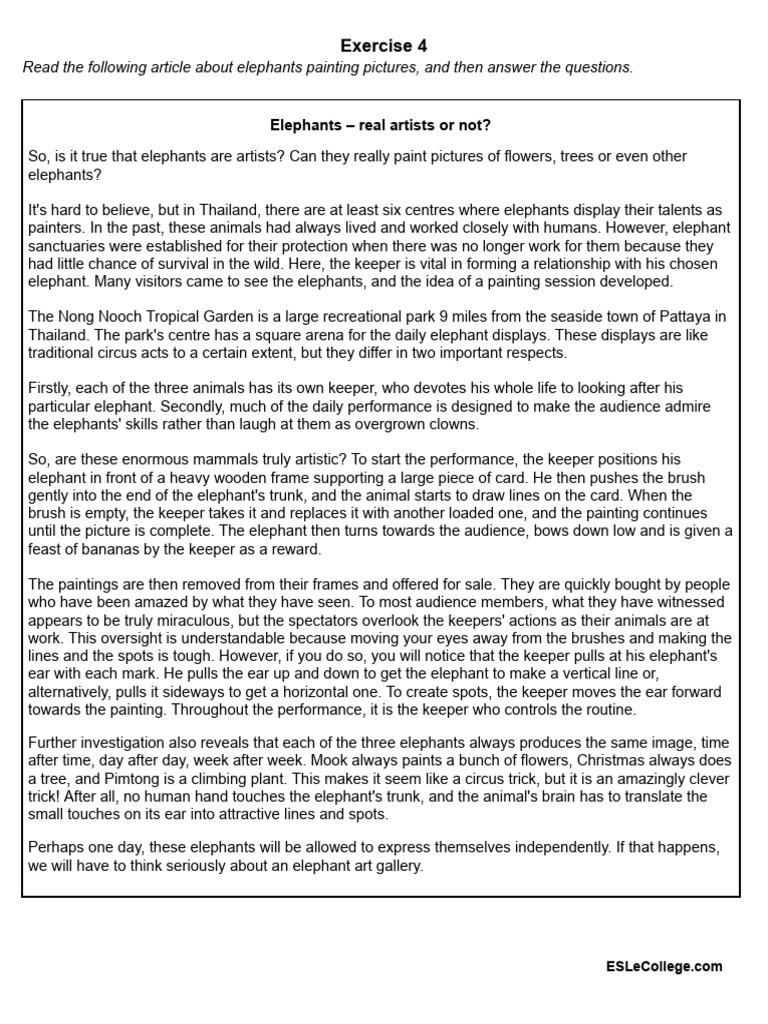 Exercise 4
Read the following article about elephants painting pictures, and then answer the questions.

Elephants – real artists or not?

So, is it true that elephants are artists? Can they really paint pictures of flowers, trees or even other elephants?

It's hard to believe, but in Thailand, there are at least six centres where elephants display their talents as painters. In the past, these animals had always lived and worked closely with humans. However, elephant sanctuaries were established for their protection when there was no longer work for them because they had little chance of survival in the wild. Here, the keeper is vital in forming a relationship with his chosen elephant. Many visitors came to see the elephants, and the idea of a painting session developed.

The Nong Nooch Tropical Garden is a large recreational park 9 miles from the seaside town of Pattaya in Thailand. The park's centre has a square arena for the daily elephant displays. These displays are like traditional circus acts to a certain extent, but they differ in two important respects.

Firstly, each of the three animals has its own keeper, who devotes his whole life to looking after his particular elephant. Secondly, much of the daily performance is designed to make the audience admire the elephants' skills rather than laugh at them as overgrown clowns.

So, are these enormous mammals truly artistic? To start the performance, the keeper positions his elephant in front of a heavy wooden frame supporting a large piece of card. He then pushes the brush gently into the end of the elephant's trunk, and the animal starts to draw lines on the card. When the brush is empty, the keeper takes it and replaces it with another loaded one, and the painting continues until the picture is complete. The elephant then turns towards the audience, bows down low and is given a feast of bananas by the keeper as a reward.

The paintings are then removed from their frames and offered for sale. They are quickly bought by people who have been amazed by what they have seen. To most audience members, what they have witnessed appears to be truly miraculous, but the spectators overlook the keepers' actions as their animals are at work. This oversight is understandable because moving your eyes away from the brushes and making the lines and the spots is tough. However, if you do so, you will notice that the keeper pulls at his elephant's ear with each mark. He pulls the ear up and down to get the elephant to make a vertical line or, alternatively, pulls it sideways to get a horizontal one. To create spots, the keeper moves the ear forward towards the painting. Throughout the performance, it is the keeper who controls the routine.

Further investigation also reveals that each of the three elephants always produces the same image, time after time, day after day, week after week. Mook always paints a bunch of flowers, Christmas always does a tree, and Pimtong is a climbing plant. This makes it seem like a circus trick, but it is an amazingly clever trick! After all, no human hand touches the elephant's trunk, and the animal's brain has to translate the small touches on its ear into attractive lines and spots.

Perhaps one day, these elephants will be allowed to express themselves independently. If that happens, we will have to think seriously about an elephant art gallery.

ESLeCollege.com